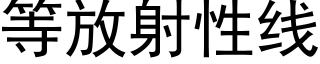 等放射性线